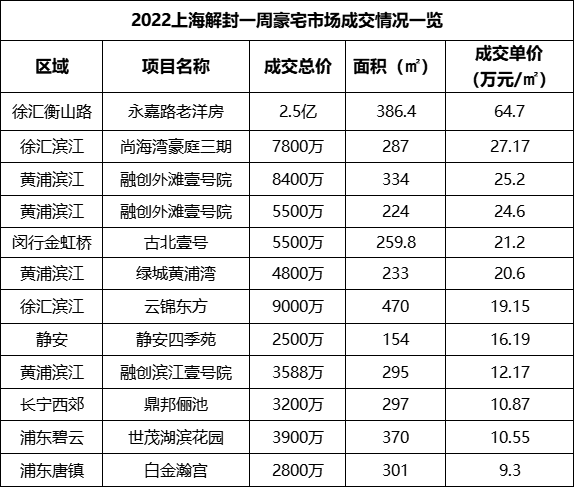 2022上海解封一周豪宅市场成交情况一览

| 区域 | 项目名称 | 成交总价 | 面积（㎡） | 成交单价（万元/㎡） |
|---|---|---|---|---|
| 徐汇衡山路 | 永嘉路老洋房 | 2.5亿 | 386.4 | 64.7 |
| 徐汇滨江 | 尚海湾豪庭三期 | 7800万 | 287 | 27.17 |
| 黄浦滨江 | 融创外滩壹号院 | 8400万 | 334 | 25.2 |
| 黄浦滨江 | 融创外滩壹号院 | 5500万 | 224 | 24.6 |
| 闵行金虹桥 | 古北壹号 | 5500万 | 259.8 | 21.2 |
| 黄浦滨江 | 绿城黄浦湾 | 4800万 | 233 | 20.6 |
| 徐汇滨江 | 云锦东方 | 9000万 | 470 | 19.15 |
| 静安 | 静安四季苑 | 2500万 | 154 | 16.19 |
| 黄浦滨江 | 融创滨江壹号院 | 3588万 | 295 | 12.17 |
| 长宁西郊 | 鼎邦俪池 | 3200万 | 297 | 10.87 |
| 浦东碧云 | 世茂湖滨花园 | 3900万 | 370 | 10.55 |
| 浦东唐镇 | 白金瀚宫 | 2800万 | 301 | 9.3 |